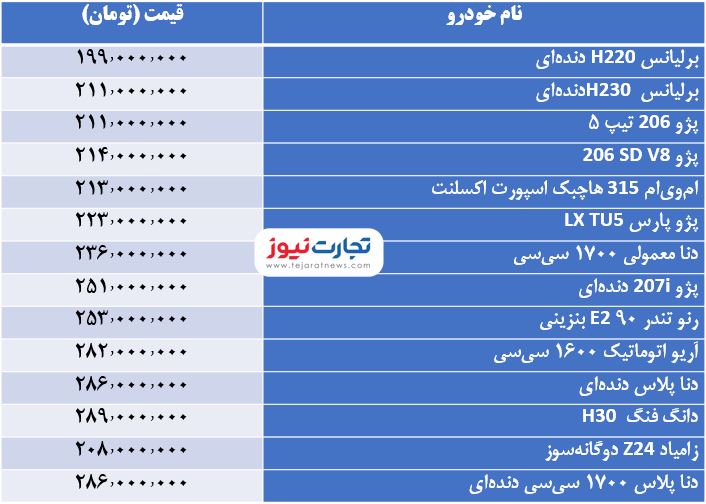 | نام خودرو | قیمت (تومان) |
|---|---|
| برلیانس H220 دنده‌ای | ۱۹۹,۰۰۰,۰۰۰ |
| برلیانس H230دنده‌ای | ۲۱۱,۰۰۰,۰۰۰ |
| پژو 206 تیپ ۵ | ۲۱۱,۰۰۰,۰۰۰ |
| پژو 206 SD V8 | ۲۱۴,۰۰۰,۰۰۰ |
| ام‌وی‌ام 315 هاچبک اسپورت اکسلنت | ۲۱۳,۰۰۰,۰۰۰ |
| پژو پارس LX TU5 | ۲۲۳,۰۰۰,۰۰۰ |
| دنا معمولی ۱۷۰۰ سی‌سی | ۲۳۶,۰۰۰,۰۰۰ |
| پژو 207i دنده‌ای | ۲۵۱,۰۰۰,۰۰۰ |
| رنو تندر ۹۰ E2 بنزینی | ۲۵۳,۰۰۰,۰۰۰ |
| آریو اتوماتیک ۱۶۰۰ سی‌سی | ۲۸۲,۰۰۰,۰۰۰ |
| دنا پلاس دنده‌ای | ۲۸۶,۰۰۰,۰۰۰ |
| دانگ فنگ H30 | ۲۸۹,۰۰۰,۰۰۰ |
| زامیاد Z24 دوگانه‌سوز | ۲۰۸,۰۰۰,۰۰۰ |
| دنا پلاس ۱۷۰۰ سی‌سی دنده‌ای | ۲۸۶,۰۰۰,۰۰۰ |

تجارت نیوز
www.tejaratnews.com